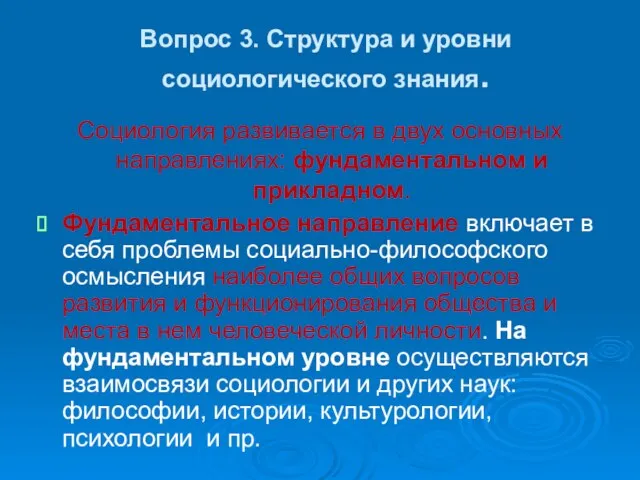 Вопрос 3. Структура и уровни социологического знания.

Социология развивается в двух основных направлениях: фундаментальном и прикладном.

Фундаментальное направление включает в себя проблемы социально-философского осмысления наиболее общих вопросов развития и функционирования общества и места в нем человеческой личности. На фундаментальном уровне осуществляются взаимосвязи социологии и других наук: философии, истории, культурологии, психологии и пр.